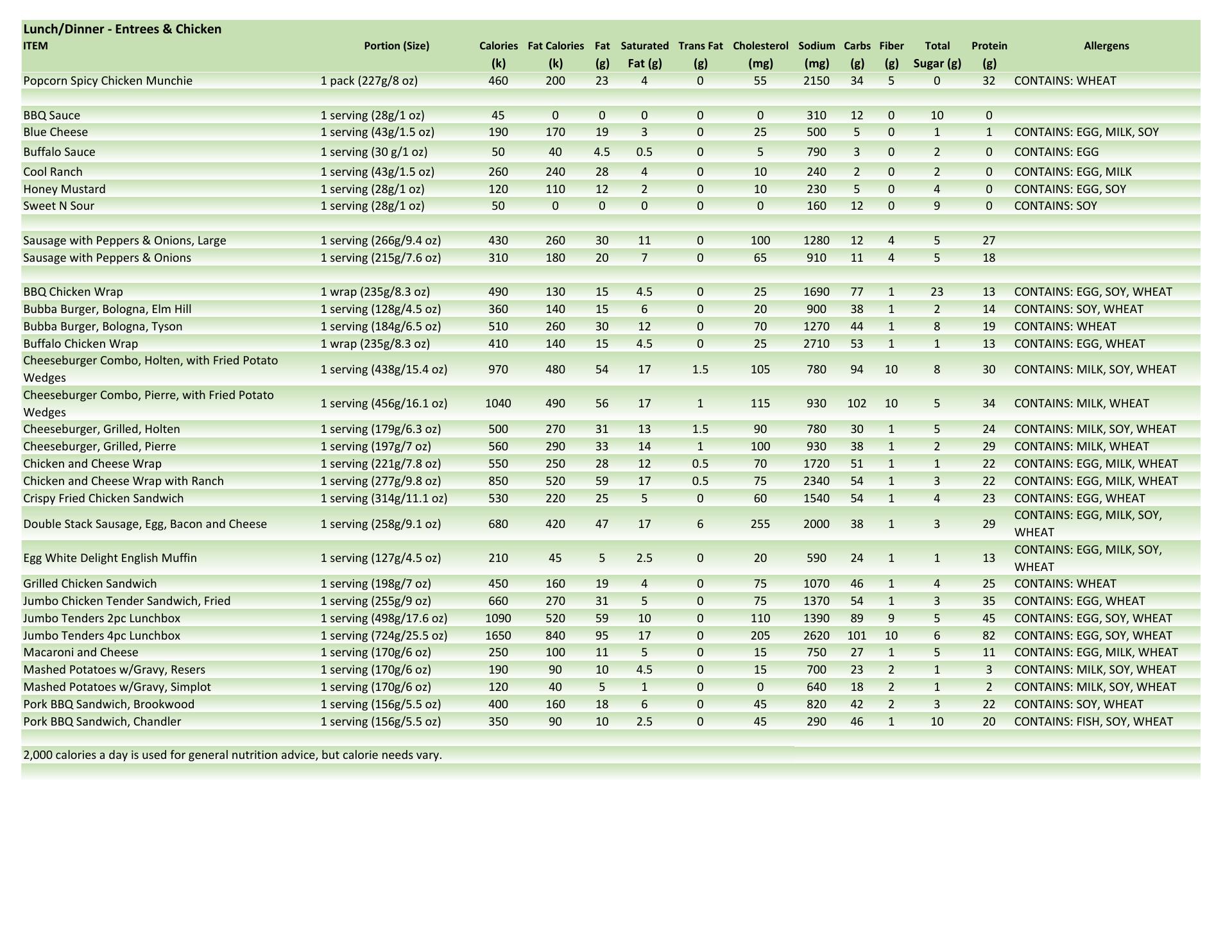 Lunch/Dinner - Entrees & Chicken

| ITEM | Portion (Size) | Calories (k) | Fat Calories (k) | Fat (g) | Saturated Fat (g) | Trans Fat (g) | Cholesterol (mg) | Sodium (mg) | Carbs (g) | Fiber (g) | Total Sugar (g) | Protein (g) | Allergens |
|---|---|---|---|---|---|---|---|---|---|---|---|---|---|
| Popcorn Spicy Chicken Munchie | 1 pack (227g/8 oz) | 460 | 200 | 23 | 4 | 0 | 55 | 2150 | 34 | 5 | 0 | 32 | CONTAINS: WHEAT |
| | | | | | | | | | | | | | |
| BBQ Sauce | 1 serving (28g/1 oz) | 45 | 0 | 0 | 0 | 0 | 0 | 310 | 12 | 0 | 10 | 0 | |
| Blue Cheese | 1 serving (43g/1.5 oz) | 190 | 170 | 19 | 3 | 0 | 25 | 500 | 5 | 0 | 1 | 1 | CONTAINS: EGG, MILK, SOY |
| Buffalo Sauce | 1 serving (30 g/1 oz) | 50 | 40 | 4.5 | 0.5 | 0 | 5 | 790 | 3 | 0 | 2 | 0 | CONTAINS: EGG |
| Cool Ranch | 1 serving (43g/1.5 oz) | 260 | 240 | 28 | 4 | 0 | 10 | 240 | 2 | 0 | 2 | 0 | CONTAINS: EGG, MILK |
| Honey Mustard | 1 serving (28g/1 oz) | 120 | 110 | 12 | 2 | 0 | 10 | 230 | 5 | 0 | 4 | 0 | CONTAINS: EGG, SOY |
| Sweet N Sour | 1 serving (28g/1 oz) | 50 | 0 | 0 | 0 | 0 | 0 | 160 | 12 | 0 | 9 | 0 | CONTAINS: SOY |
| | | | | | | | | | | | | | |
| Sausage with Peppers & Onions, Large | 1 serving (266g/9.4 oz) | 430 | 260 | 30 | 11 | 0 | 100 | 1280 | 12 | 4 | 5 | 27 | |
| Sausage with Peppers & Onions | 1 serving (215g/7.6 oz) | 310 | 180 | 20 | 7 | 0 | 65 | 910 | 11 | 4 | 5 | 18 | |
| | | | | | | | | | | | | | |
| BBQ Chicken Wrap | 1 wrap (235g/8.3 oz) | 490 | 130 | 15 | 4.5 | 0 | 25 | 1690 | 77 | 1 | 23 | 13 | CONTAINS: EGG, SOY, WHEAT |
| Bubba Burger, Bologna, Elm Hill | 1 serving (128g/4.5 oz) | 360 | 140 | 15 | 6 | 0 | 20 | 900 | 38 | 1 | 2 | 14 | CONTAINS: SOY, WHEAT |
| Bubba Burger, Bologna, Tyson | 1 serving (184g/6.5 oz) | 510 | 260 | 30 | 12 | 0 | 70 | 1270 | 44 | 1 | 8 | 19 | CONTAINS: WHEAT |
| Buffalo Chicken Wrap | 1 wrap (235g/8.3 oz) | 410 | 140 | 15 | 4.5 | 0 | 25 | 2710 | 53 | 1 | 1 | 13 | CONTAINS: EGG, WHEAT |
| Cheeseburger Combo, Holten, with Fried Potato Wedges | 1 serving (438g/15.4 oz) | 970 | 480 | 54 | 17 | 1.5 | 105 | 780 | 94 | 10 | 8 | 30 | CONTAINS: MILK, SOY, WHEAT |
| Cheeseburger Combo, Pierre, with Fried Potato Wedges | 1 serving (456g/16.1 oz) | 1040 | 490 | 56 | 17 | 1 | 115 | 930 | 102 | 10 | 5 | 34 | CONTAINS: MILK, WHEAT |
| Cheeseburger, Grilled, Holten | 1 serving (179g/6.3 oz) | 500 | 270 | 31 | 13 | 1.5 | 90 | 780 | 30 | 1 | 5 | 24 | CONTAINS: MILK, SOY, WHEAT |
| Cheeseburger, Grilled, Pierre | 1 serving (197g/7 oz) | 560 | 290 | 33 | 14 | 1 | 100 | 930 | 38 | 1 | 2 | 29 | CONTAINS: MILK, WHEAT |
| Chicken and Cheese Wrap | 1 serving (221g/7.8 oz) | 550 | 250 | 28 | 12 | 0.5 | 70 | 1720 | 51 | 1 | 1 | 22 | CONTAINS: EGG, MILK, WHEAT |
| Chicken and Cheese Wrap with Ranch | 1 serving (277g/9.8 oz) | 850 | 520 | 59 | 17 | 0.5 | 75 | 2340 | 54 | 1 | 3 | 22 | CONTAINS: EGG, MILK, WHEAT |
| Crispy Fried Chicken Sandwich | 1 serving (314g/11.1 oz) | 530 | 220 | 25 | 5 | 0 | 60 | 1540 | 54 | 1 | 4 | 23 | CONTAINS: EGG, WHEAT |
| Double Stack Sausage, Egg, Bacon and Cheese | 1 serving (258g/9.1 oz) | 680 | 420 | 47 | 17 | 6 | 255 | 2000 | 38 | 1 | 3 | 29 | CONTAINS: EGG, MILK, SOY, WHEAT |
| Egg White Delight English Muffin | 1 serving (127g/4.5 oz) | 210 | 45 | 5 | 2.5 | 0 | 20 | 590 | 24 | 1 | 1 | 13 | CONTAINS: EGG, MILK, SOY, WHEAT |
| Grilled Chicken Sandwich | 1 serving (198g/7 oz) | 450 | 160 | 19 | 4 | 0 | 75 | 1070 | 46 | 1 | 4 | 25 | CONTAINS: WHEAT |
| Jumbo Chicken Tender Sandwich, Fried | 1 serving (255g/9 oz) | 660 | 270 | 31 | 5 | 0 | 75 | 1370 | 54 | 1 | 3 | 35 | CONTAINS: EGG, WHEAT |
| Jumbo Tenders 2pc Lunchbox | 1 serving (498g/17.6 oz) | 1090 | 520 | 59 | 10 | 0 | 110 | 1390 | 89 | 9 | 5 | 45 | CONTAINS: EGG, SOY, WHEAT |
| Jumbo Tenders 4pc Lunchbox | 1 serving (724g/25.5 oz) | 1650 | 840 | 95 | 17 | 0 | 205 | 2620 | 101 | 10 | 6 | 82 | CONTAINS: EGG, SOY, WHEAT |
| Macaroni and Cheese | 1 serving (170g/6 oz) | 250 | 100 | 11 | 5 | 0 | 15 | 750 | 27 | 1 | 5 | 11 | CONTAINS: EGG, MILK, WHEAT |
| Mashed Potatoes w/Gravy, Resers | 1 serving (170g/6 oz) | 190 | 90 | 10 | 4.5 | 0 | 15 | 700 | 23 | 2 | 1 | 3 | CONTAINS: MILK, SOY, WHEAT |
| Mashed Potatoes w/Gravy, Simplot | 1 serving (170g/6 oz) | 120 | 40 | 5 | 1 | 0 | 0 | 640 | 18 | 2 | 1 | 2 | CONTAINS: MILK, SOY, WHEAT |
| Pork BBQ Sandwich, Brookwood | 1 serving (156g/5.5 oz) | 400 | 160 | 18 | 6 | 0 | 45 | 820 | 42 | 2 | 3 | 22 | CONTAINS: SOY, WHEAT |
| Pork BBQ Sandwich, Chandler | 1 serving (156g/5.5 oz) | 350 | 90 | 10 | 2.5 | 0 | 45 | 290 | 46 | 1 | 10 | 20 | CONTAINS: FISH, SOY, WHEAT |

2,000 calories a day is used for general nutrition advice, but calorie needs vary.